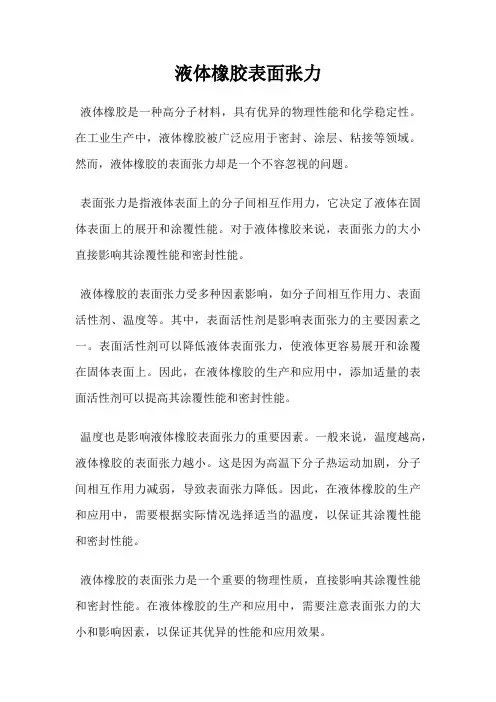 液体橡胶表面张力

液体橡胶是一种高分子材料，具有优异的物理性能和化学稳定性。在工业生产中，液体橡胶被广泛应用于密封、涂层、粘接等领域。然而，液体橡胶的表面张力却是一个不容忽视的问题。

表面张力是指液体表面上的分子间相互作用力，它决定了液体在固体表面上的展开和涂覆性能。对于液体橡胶来说，表面张力的大小直接影响其涂覆性能和密封性能。

液体橡胶的表面张力受多种因素影响，如分子间相互作用力、表面活性剂、温度等。其中，表面活性剂是影响表面张力的主要因素之一。表面活性剂可以降低液体表面张力，使液体更容易展开和涂覆在固体表面上。因此，在液体橡胶的生产和应用中，添加适量的表面活性剂可以提高其涂覆性能和密封性能。

温度也是影响液体橡胶表面张力的重要因素。一般来说，温度越高，液体橡胶的表面张力越小。这是因为高温下分子热运动加剧，分子间相互作用力减弱，导致表面张力降低。因此，在液体橡胶的生产和应用中，需要根据实际情况选择适当的温度，以保证其涂覆性能和密封性能。

液体橡胶的表面张力是一个重要的物理性质，直接影响其涂覆性能和密封性能。在液体橡胶的生产和应用中，需要注意表面张力的大小和影响因素，以保证其优异的性能和应用效果。